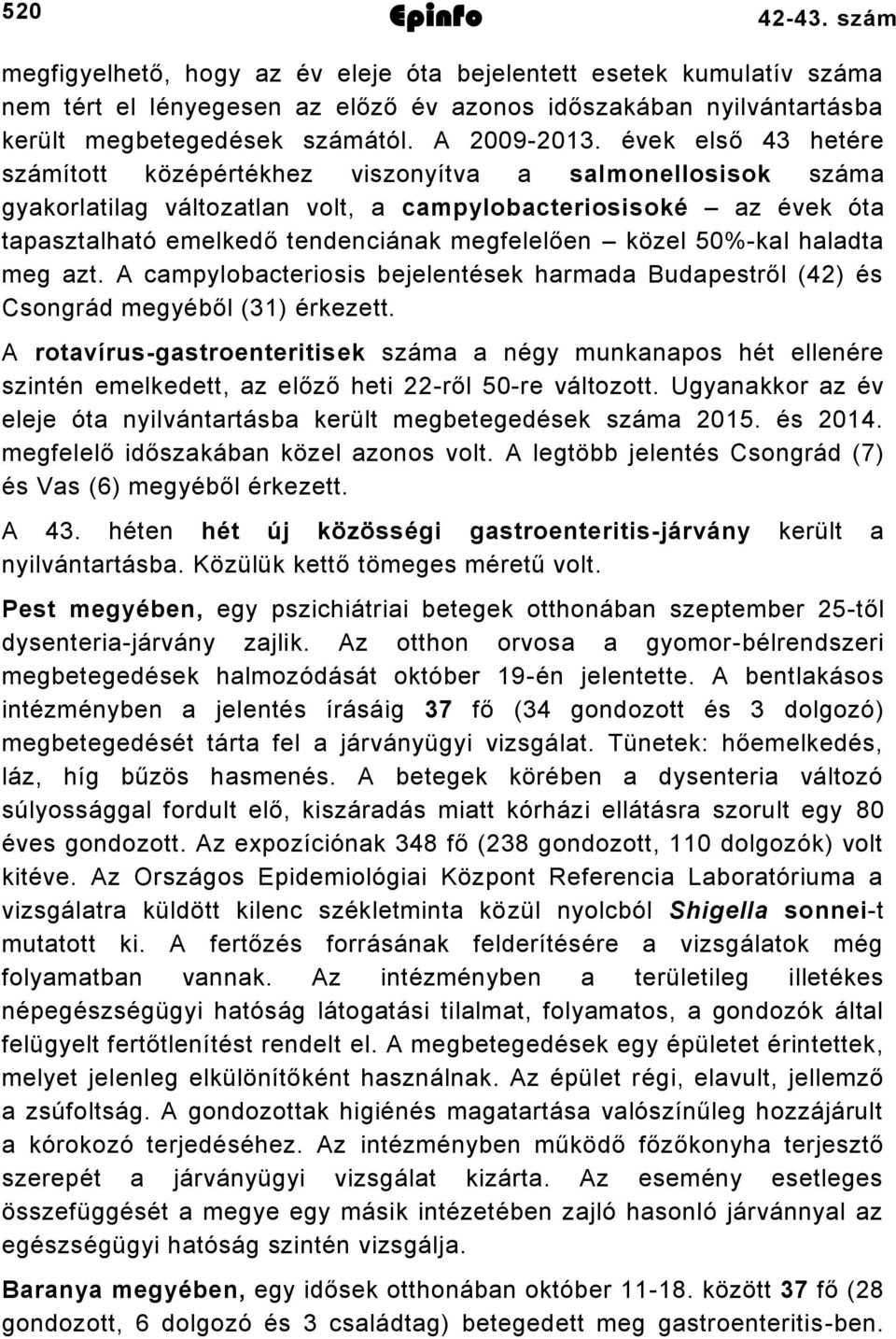 520 Epinfo 42-43. szám

megfigyelhető, hogy az év eleje óta bejelentett esetek kumulatív száma nem tért el lényegesen az előző év azonos időszakában nyilvántartásba került megbetegedések számától. A 2009-2013. évek első 43 hetére számított középértékhez viszonyítva a salmonellosisok száma gyakorlatilag változatlan volt, a campylobacteriosisoké – az évek óta tapasztalható emelkedő tendenciának megfelelően – közel 50%-kal haladta meg azt. A campylobacteriosis bejelentések harmada Budapestről (42) és Csongrád megyéből (31) érkezett.

A rotavírus-gastroenteritisek száma a négy munkanapos hét ellenére szintén emelkedett, az előző heti 22-ről 50-re változott. Ugyanakkor az év eleje óta nyilvántartásba került megbetegedések száma 2015. és 2014. megfelelő időszakában közel azonos volt. A legtöbb jelentés Csongrád (7) és Vas (6) megyéből érkezett.

A 43. héten hét új közösségi gastroenteritis-járvány került a nyilvántartásba. Közülük kettő tömeges méretű volt.

Pest megyében, egy pszichiátriai betegek otthonában szeptember 25-től dysenteria-járvány zajlik. Az otthon orvosa a gyomor-bélrendszeri megbetegedések halmozódását október 19-én jelentette. A bentlakásos intézményben a jelentés írásáig 37 fő (34 gondozott és 3 dolgozó) megbetegedését tárta fel a járványügyi vizsgálat. Tünetek: hőemelkedés, láz, híg bűzös hasmenés. A betegek körében a dysenteria változó súlyossággal fordult elő, kiszáradás miatt kórházi ellátásra szorult egy 80 éves gondozott. Az expozíciónak 348 fő (238 gondozott, 110 dolgozók) volt kitéve. Az Országos Epidemiológiai Központ Referencia Laboratóriuma a vizsgálatra küldött kilenc székletminta közül nyolcból Shigella sonnei-t mutatott ki. A fertőzés forrásának felderítésére a vizsgálatok még folyamatban vannak. Az intézményben a területileg illetékes népegészségügyi hatóság látogatási tilalmat, folyamatos, a gondozók által felügyelt fertőtlenítést rendelt el. A megbetegedések egy épületet érintettek, melyet jelenleg elkülönítőként használnak. Az épület régi, elavult, jellemző a zsúfoltság. A gondozottak higiénés magatartása valószínűleg hozzájárult a kórokozó terjedéséhez. Az intézményben működő főzőkonyha terjesztő szerepét a járványügyi vizsgálat kizárta. Az esemény esetleges összefüggését a megye egy másik intézetében zajló hasonló járvánnyal az egészségügyi hatóság szintén vizsgálja.

Baranya megyében, egy idősek otthonában október 11-18. között 37 fő (28 gondozott, 6 dolgozó és 3 családtag) betegedett meg gastroenteritis-ben.